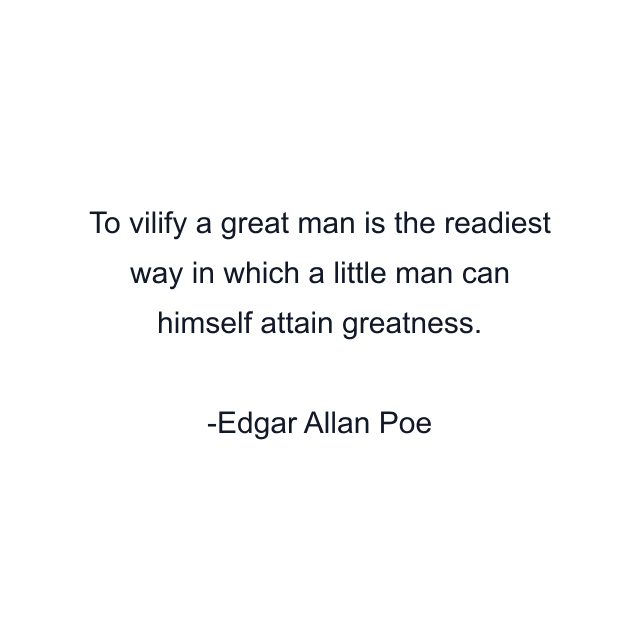 To vilify a great man is the readiest way in which a little man can himself attain greatness.

-Edgar Allan Poe